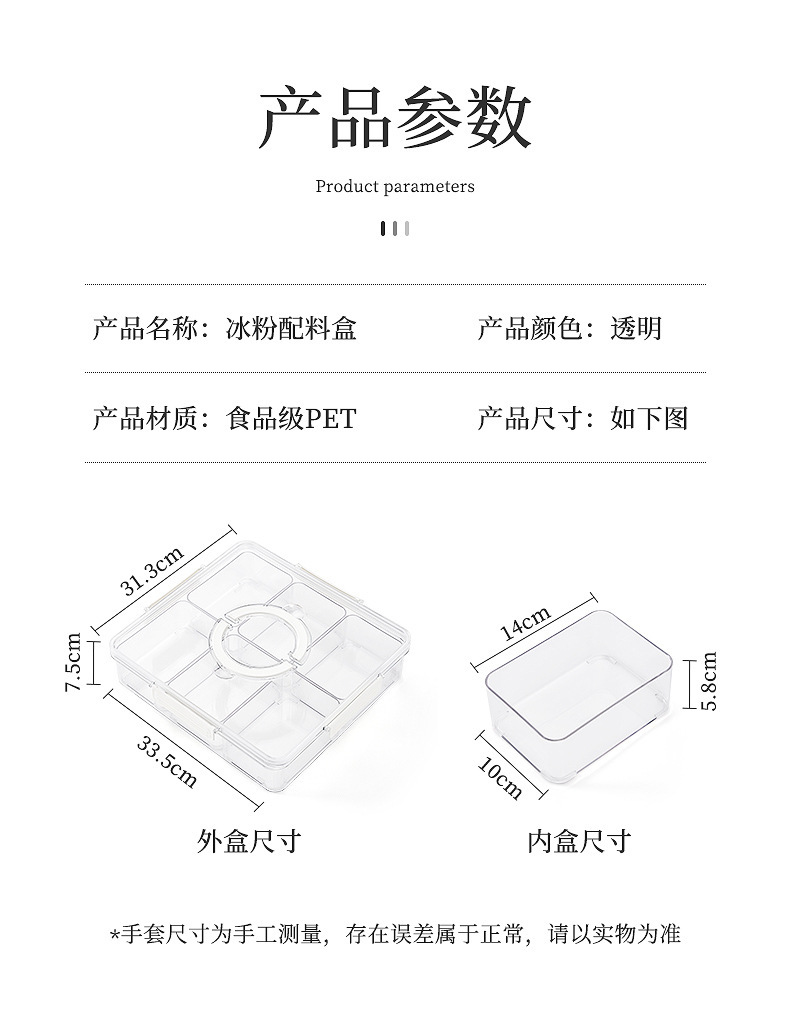 产品参数

Product parameters

产品名称：冰粉配料盒 产品颜色：透明

产品材质：食品级PET 产品尺寸：如下图

31.3cm

7.5cm

33.5cm

外盒尺寸

14cm

5.8cm

10cm

内盒尺寸

*手套尺寸为手工测量，存在误差属于正常，请以实物为准